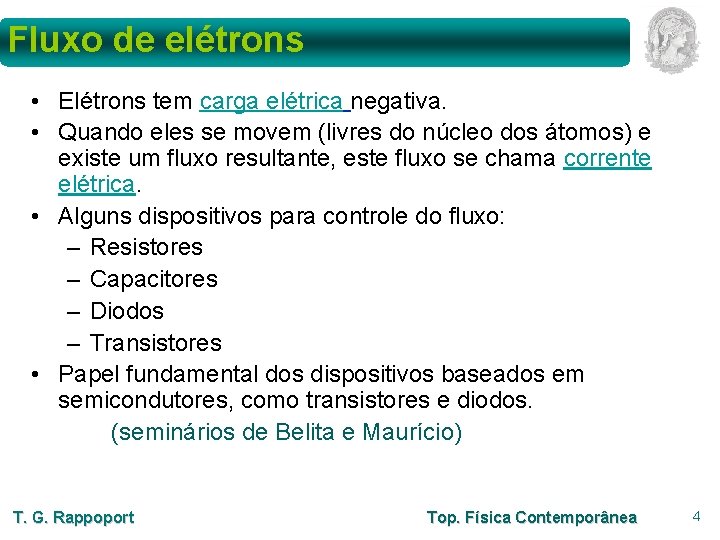 Fluxo de elétrons

• Elétrons tem carga elétrica negativa.
• Quando eles se movem (livres do núcleo dos átomos) e existe um fluxo resultante, este fluxo se chama corrente elétrica.
• Alguns dispositivos para controle do fluxo:
– Resistores
– Capacitores
– Diodos
– Transistores
• Papel fundamental dos dispositivos baseados em semicondutores, como transistores e diodos.
(seminários de Belita e Maurício)

T. G. Rappoport
Top. Física Contemporânea
4